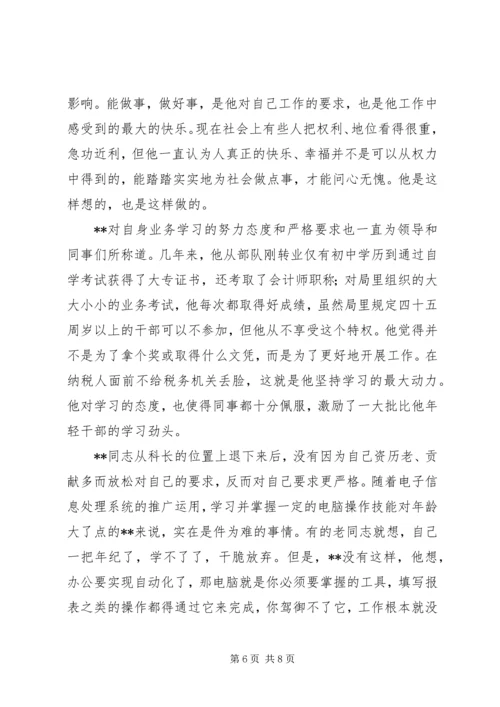 影响。能做事，做好事，是他对自己工作的要求，也是他工作中感受到的最大的快乐。现在社会上有些人把权利、地位看得很重，急功近利，但他一直认为人真正的快乐、幸福并不是可以从权力中得到的，能踏踏实实地为社会做点事，才能问心无愧。他是这样想的，也是这样做的。

**对自身业务学习的努力态度和严格要求也一直为领导和同事们所称道。几年来，他从部队刚转业仅有初中学历到通过自学考试获得了大专证书，还考取了会计师职称；对局里组织的大大小小的业务考试，他每次都取得好成绩，虽然局里规定四十五周岁以上的干部可以不参加，但他从不享受这个特权。他觉得并不是为了拿个奖或取得什么文凭，而是为了更好地开展工作。在纳税人面前不给税务机关丢脸，这就是他坚持学习的最大动力。他对学习的态度，也使得同事都十分佩服，激励了一大批比他年轻干部的学习劲头。

**同志从科长的位置上退下来后，没有因为自己资历老、贡献多而放松对自己的要求，反而对自己要求更严格。随着电子信息处理系统的推广运用，学习并掌握一定的电脑操作技能对年龄大了点的**来说，实在是件为难的事情。有的老同志就想，自己一把年纪了，学不了了，干脆放弃。但是，**没有这样，他想，办公要实现自动化了，那电脑就是你必须要掌握的工具，填写报表之类的操作都得通过它来完成，你驾御不了它，工作根本就没

第 6 页 共 8 页